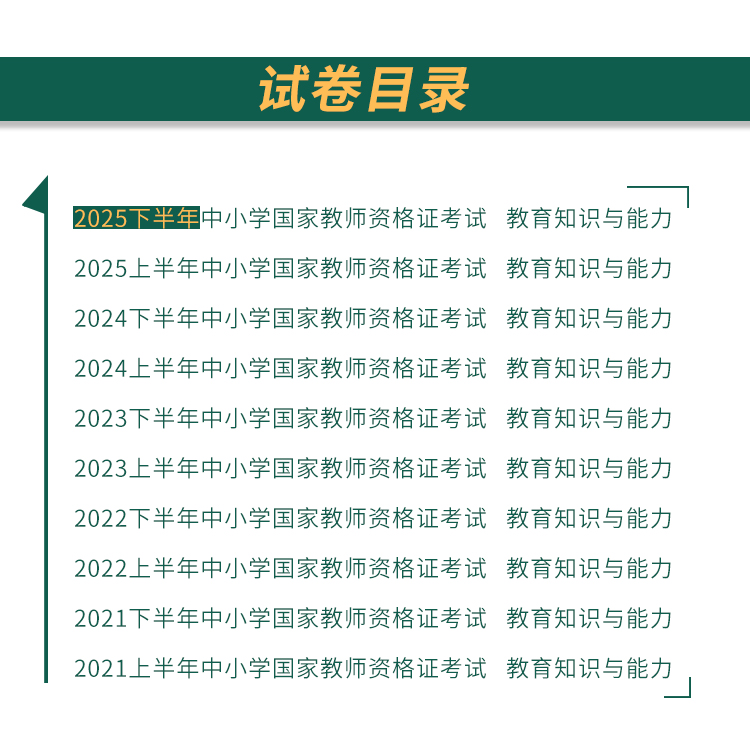 试卷目录

2025下半年中小学国家教师资格证考试 教育知识与能力

2025上半年中小学国家教师资格证考试 教育知识与能力

2024下半年中小学国家教师资格证考试 教育知识与能力

2024上半年中小学国家教师资格证考试 教育知识与能力

2023下半年中小学国家教师资格证考试 教育知识与能力

2023上半年中小学国家教师资格证考试 教育知识与能力

2022下半年中小学国家教师资格证考试 教育知识与能力

2022上半年中小学国家教师资格证考试 教育知识与能力

2021下半年中小学国家教师资格证考试 教育知识与能力

2021上半年中小学国家教师资格证考试 教育知识与能力